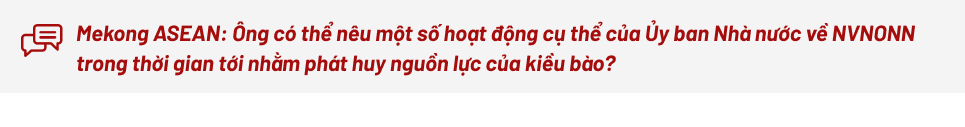 Mekong ASEAN: Ông có thể nêu một số hoạt động cụ thể của Ủy ban Nhà nước về NVNONN trong thời gian tới nhằm phát huy nguồn lực của kiều bào?